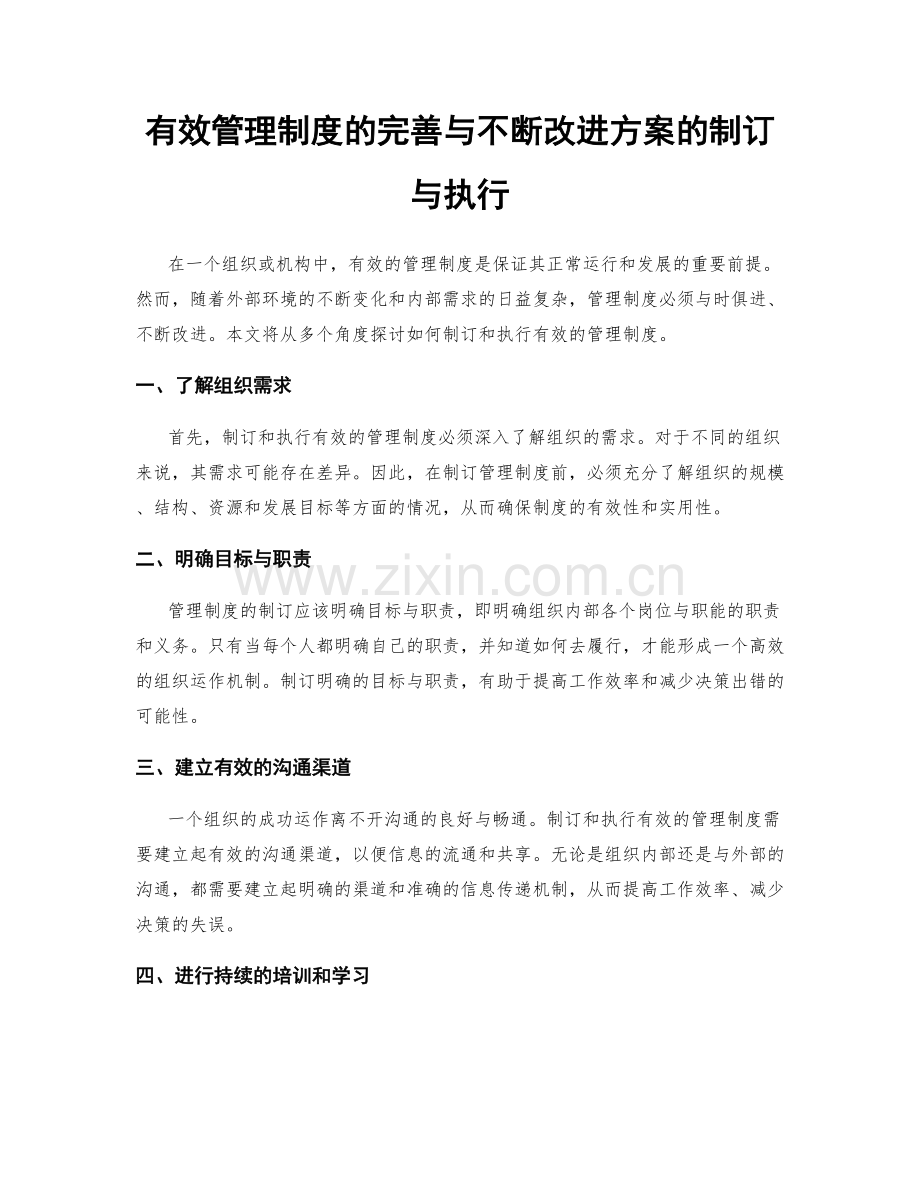 有效管理制度的完善与不断改进方案的制订与执行

在一个组织或机构中，有效的管理制度是保证其正常运行和发展的重要前提。然而，随着外部环境的不断变化和内部需求的日益复杂，管理制度必须与时俱进、不断改进。本文将从多个角度探讨如何制订和执行有效的管理制度。

一、了解组织需求

首先，制订和执行有效的管理制度必须深入了解组织的需求。对于不同的组织来说，其需求可能存在差异。因此，在制订管理制度前，必须充分了解组织的规模、结构、资源和发展目标等方面的情况，从而确保制度的有效性和实用性。

二、明确目标与职责

管理制度的制订应该明确目标与职责，即明确组织内部各个岗位与职能的职责和义务。只有当每个人都明确自己的职责，并知道如何去履行，才能形成一个高效的组织运作机制。制订明确的目标与职责，有助于提高工作效率和减少决策出错的可能性。

三、建立有效的沟通渠道

一个组织的成功运作离不开沟通的良好与畅通。制订和执行有效的管理制度需要建立起有效的沟通渠道，以便信息的流通和共享。无论是组织内部还是与外部的沟通，都需要建立起明确的渠道和准确的信息传递机制，从而提高工作效率、减少决策的失误。

四、进行持续的培训和学习

www.zixin.com.cn